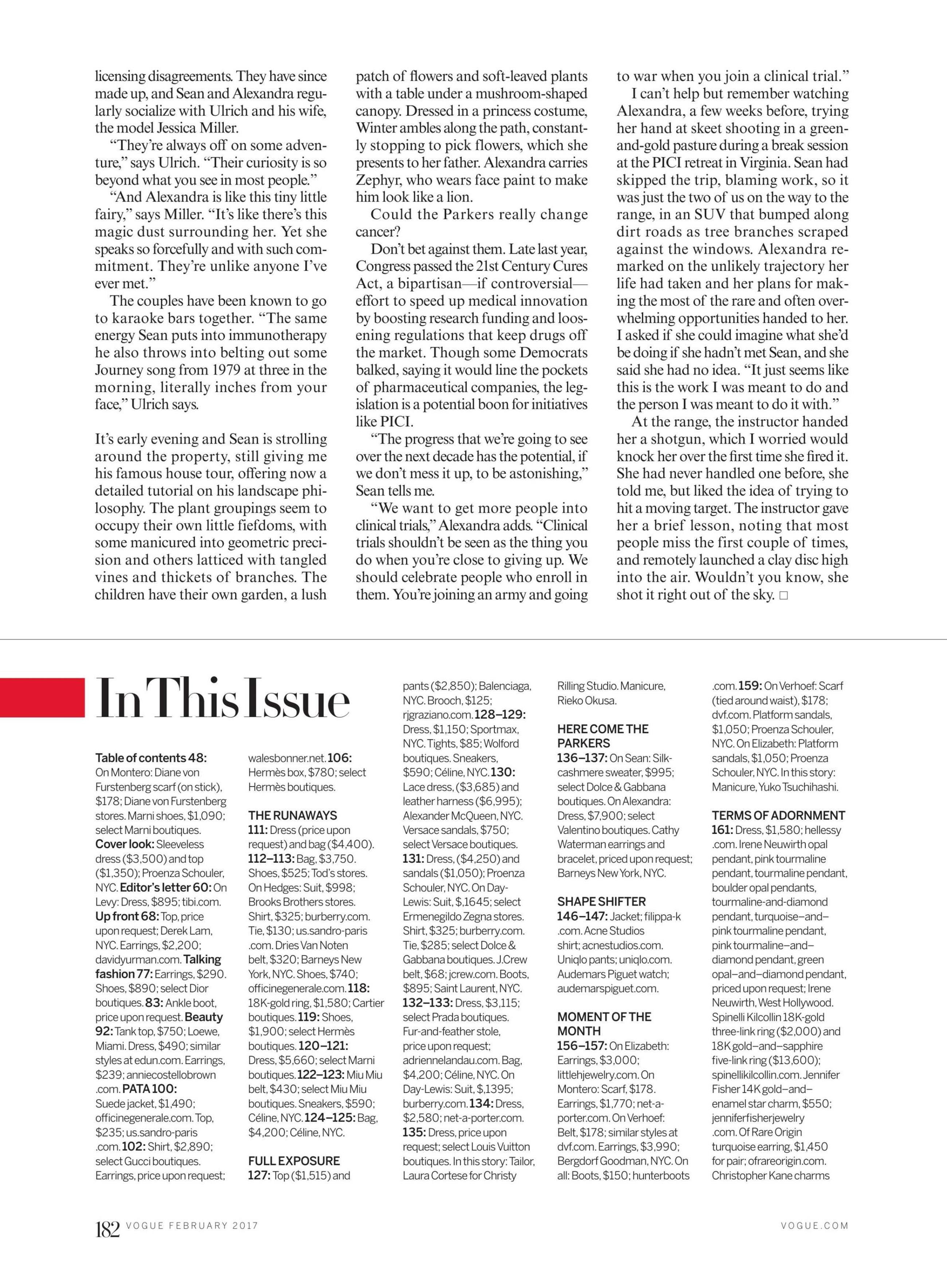 licensing disagreements. They have since made up, and Sean and Alexandra regularly socialize with Ulrich and his wife, the model Jessica Miller.

"They're always off on some adventure," says Ulrich. "Their curiosity is so beyond what you see in most people."

"And Alexandra is like this tiny little fairy," says Miller. "It's like there's this magic dust surrounding her. Yet she speaks so forcefully and with such commitment. They're unlike anyone I've ever met."

The couples have been known to go to karaoke bars together. "The same energy Sean puts into immunotherapy he also throws into belting out some Journey song from 1979 at three in the morning, literally inches from your face," Ulrich says.

It's early evening and Sean is strolling around the property, still giving me his famous house tour, offering now a detailed tutorial on his landscape philosophy. The plant groupings seem to occupy their own little fiefdoms, with some manicured into geometric precision and others latticed with tangled vines and thickets of branches. The children have their own garden, a lush patch of flowers and soft-leaved plants with a table under a mushroom-shaped canopy. Dressed in a princess costume, Winter ambles along the path, constantly stopping to pick flowers, which she presents to her father. Alexandra carries Zephyr, who wears face paint to make him look like a lion.

Could the Parkers really change cancer?

Don't bet against them. Late last year, Congress passed the 21st Century Cures Act, a bipartisan—if controversial—effort to speed up medical innovation by boosting research funding and loosening regulations that keep drugs off the market. Though some Democrats balked, saying it would line the pockets of pharmaceutical companies, the legislation is a potential boon for initiatives like PICI.

"The progress that we're going to see over the next decade has the potential, if we don't mess it up, to be astonishing," Sean tells me.

"We want to get more people into clinical trials," Alexandra adds. "Clinical trials shouldn't be seen as the thing you do when you're close to giving up. We should celebrate people who enroll in them. You're joining an army and going to war when you join a clinical trial."

I can't help but remember watching Alexandra, a few weeks before, trying her hand at skeet shooting in a green-and-gold pasture during a break session at the PICI retreat in Virginia. Sean had skipped the trip, blaming work, so it was just the two of us on the way to the range, in an SUV that bumped along dirt roads as tree branches scraped against the windows. Alexandra remarked on the unlikely trajectory her life had taken and her plans for making the most of the rare and often overwhelming opportunities handed to her. I asked if she could imagine what she'd be doing if she hadn't met Sean, and she said she had no idea. "It just seems like this is the work I was meant to do and the person I was meant to do it with."

At the range, the instructor handed her a shotgun, which I worried would knock her over the first time she fired it. She had never handled one before, she told me, but liked the idea of trying to hit a moving target. The instructor gave her a brief lesson, noting that most people miss the first couple of times, and remotely launched a clay disc high into the air. Wouldn't you know, she shot it right out of the sky. □

In This Issue

Table of contents 48: On Montero: Diane von Furstenberg scarf (on stick), $178; Diane von Furstenberg stores. Marni shoes, $1,090; select Marni boutiques. Cover look: Sleeveless dress ($3,500) and top ($1,350); Proenza Schouler, NYC. Editor's letter 60: On Levy: Dress, $895; tibi.com. Up front 68: Top, price upon request; Derek Lam, NYC. Earrings, $2,200; davidyurman.com. Talking fashion 77: Earrings, $290. Shoes, $890; select Dior boutiques. 83: Ankle boot, price upon request. Beauty 92: Tank top, $750; Loewe, Miami. Dress, $490; similar styles at edun.com. Earrings, $239; anniecostellobrown .com. PATA 100: Suede jacket, $1,490; officinegenerale.com. Top, $235; us.sandro-paris .com. 102: Shirt, $2,890; select Gucci boutiques. Earrings, price upon request; walesbonner.net. 106: Hermès box, $780; select Hermès boutiques.

THE RUNAWAYS
111: Dress (price upon request) and bag ($4,400). 112–113: Bag, $3,750. Shoes, $525; Tod's stores. On Hedges: Suit, $998; Brooks Brothers stores. Shirt, $325; burberry.com. Tie, $130; us.sandro-paris .com. Dries Van Noten belt, $320; Barneys New York, NYC. Shoes, $740; officinegenerale.com. 118: 18K-gold ring, $1,580; Cartier boutiques. 119: Shoes, $1,900; select Hermès boutiques. 120–121: Dress, $5,660; select Marni boutiques. 122–123: Miu Miu belt, $430; select Miu Miu boutiques. Sneakers, $590; Céline, NYC. 124–125: Bag, $4,200; Céline, NYC.

FULL EXPOSURE
127: Top ($1,515) and pants ($2,850); Balenciaga, NYC. Brooch, $125; rjgraziano.com. 128–129: Dress, $1,150; Sportmax, NYC. Tights, $85; Wolford boutiques. Sneakers, $590; Céline, NYC. 130: Lace dress, ($3,685) and leather harness ($6,995); Alexander McQueen, NYC. Versace sandals, $750; select Versace boutiques. 131: Dress, ($4,250) and sandals ($1,050); Proenza Schouler, NYC. On Day-Lewis: Suit, $,1645; select Ermenegildo Zegna stores. Shirt, $325; burberry.com. Tie, $285; select Dolce & Gabbana boutiques. J.Crew belt, $68; jcrew.com. Boots, $895; Saint Laurent, NYC. 132–133: Dress, $3,115; select Prada boutiques. Fur-and-feather stole, price upon request; adriennelandau.com. Bag, $4,200; Céline, NYC. On Day-Lewis: Suit, $,1395; burberry.com. 134: Dress, $2,580; net-a-porter.com. 135: Dress, price upon request; select Louis Vuitton boutiques. In this story: Tailor, Laura Cortese for Christy Rilling Studio. Manicure, Rieko Okusa.

HERE COME THE PARKERS
136–137: On Sean: Silk-cashmere sweater, $995; select Dolce & Gabbana boutiques. On Alexandra: Dress, $7,900; select Valentino boutiques. Cathy Waterman earrings and bracelet, priced upon request; Barneys New York, NYC.

SHAPE SHIFTER
146–147: Jacket; filippa-k .com. Acne Studios shirt; acnestudios.com. Uniqlo pants; uniqlo.com. Audemars Piguet watch; audemarspiguet.com.

MOMENT OF THE MONTH
156–157: On Elizabeth: Earrings, $3,000; littlehjewelry.com. On Montero: Scarf, $178. Earrings, $1,770; net-a-porter.com. On Verhoef: Belt, $178; similar styles at dvf.com. Earrings, $3,990; Bergdorf Goodman, NYC. On all: Boots, $150; hunterboots .com. 159: On Verhoef: Scarf (tied around waist), $178; dvf.com. Platform sandals, $1,050; Proenza Schouler, NYC. On Elizabeth: Platform sandals, $1,050; Proenza Schouler, NYC. In this story: Manicure, Yuko Tsuchihashi.

TERMS OF ADORNMENT
161: Dress, $1,580; hellessy .com. Irene Neuwirth opal pendant, pink tourmaline pendant, tourmaline pendant, boulder opal pendants, tourmaline-and-diamond pendant, turquoise–and–pink tourmaline pendant, pink tourmaline–and–diamond pendant, green opal–and–diamond pendant, priced upon request; Irene Neuwirth, West Hollywood. Spinelli Kilcollin 18K-gold three-link ring ($2,000) and 18K gold–and–sapphire five-link ring ($13,600); spinellikilcollin.com. Jennifer Fisher 14K gold–and–enamel star charm, $550; jenniferfisherjewelry .com. Of Rare Origin turquoise earring, $1,450 for pair; ofrareorigin.com. Christopher Kane charms

182 VOGUE FEBRUARY 2017 VOGUE.COM